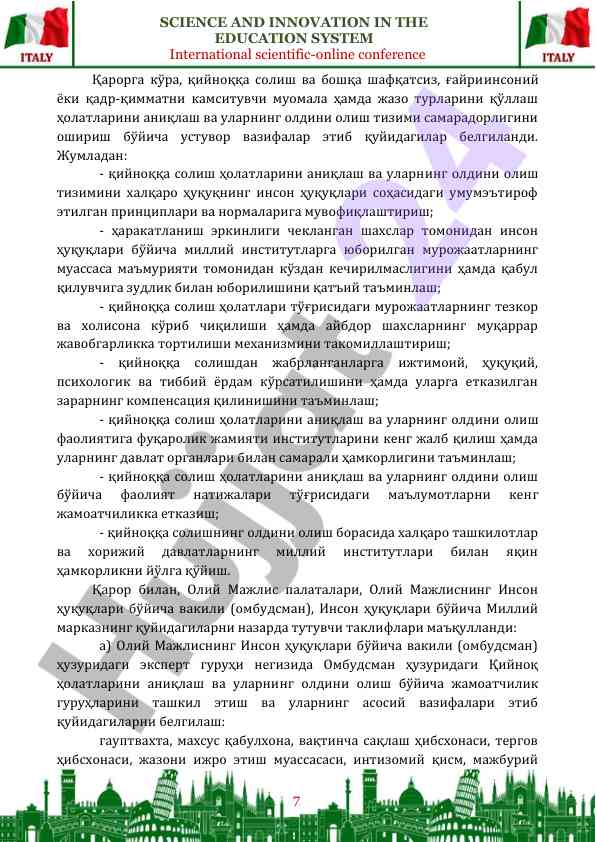 ITALY

SCIENCE AND INNOVATION IN THE EDUCATION SYSTEM
International scientific-online conference

ITALY

Қарорга кўра, қийноққа солиш ва бошқа шафқатсиз, ғайриинсоний ёки қадр-қимматни камситувчи муомала ҳамда жазо турларини қўллаш ҳолатларини аниқлаш ва уларнинг олдини олиш тизими самарадорлигини ошириш бўйича устувор вазифалар этиб қуйидагилар белгиланди. Жумладан:

- қийноққа солиш ҳолатларини аниқлаш ва уларнинг олдини олиш тизимини халқаро ҳуқуқнинг инсон ҳуқуқлари соҳасидаги умумэътироф этилган принциплари ва нормаларига мувофиқлаштириш;

- ҳаракатланиш эркинлиги чекланган шахслар томонидан инсон ҳуқуқлари бўйича миллий институтларга юборилган мурожаатларнинг муассаса маъмурияти томонидан кўздан кечирилмаслигини ҳамда қабул қилувчига зудлик билан юборилишини қатъий таъминлаш;

- қийноққа солиш ҳолатлари тўғрисидаги мурожаатларнинг тезкор ва холисона кўриб чиқилиши ҳамда айбдор шахсларнинг муқаррар жавобгарликка тортилиши механизмини такомиллаштириш;

- қийноққа солишдан жабрланганларга ижтимоий, ҳуқуқий, психологик ва тиббий ёрдам кўрсатилишини ҳамда уларга етказилган зарарнинг компенсация қилинишини таъминлаш;

- қийноққа солиш ҳолатларини аниқлаш ва уларнинг олдини олиш фаолиятига фуқаролик жамияти институтларини кенг жалб қилиш ҳамда уларнинг давлат органлари билан самарали ҳамкорлигини таъминлаш;

- қийноққа солиш ҳолатларини аниқлаш ва уларнинг олдини олиш бўйича фаолият натижалари тўғрисидаги маълумотларни кенг жамоатчиликка етказиш;

- қийноққа солишнинг олдини олиш борасида халқаро ташкилотлар ва хорижий давлатларнинг миллий институтлари билан яқин ҳамкорликни йўлга қўйиш.

Қарор билан, Олий Мажлис палаталари, Олий Мажлиснинг Инсон ҳуқуқлари бўйича вакили (омбудсман), Инсон ҳуқуқлари бўйича Миллий марказнинг қуйидагиларни назарда тутувчи таклифлари маъқулланди:

а) Олий Мажлиснинг Инсон ҳуқуқлари бўйича вакили (омбудсман) ҳузуридаги эксперт гуруҳи негизида Омбудсман ҳузуридаги Қийноқ ҳолатларини аниқлаш ва уларнинг олдини олиш бўйича жамоатчилик гуруҳларини ташкил этиш ва уларнинг асосий вазифалари этиб қуйидагиларни белгилаш:

гауптвахта, махсус қабулхона, вақтинча сақлаш ҳибсхонаси, тергов ҳибсхонаси, жазони ижро этиш муассасаси, интизомий қисм, мажбурий

7